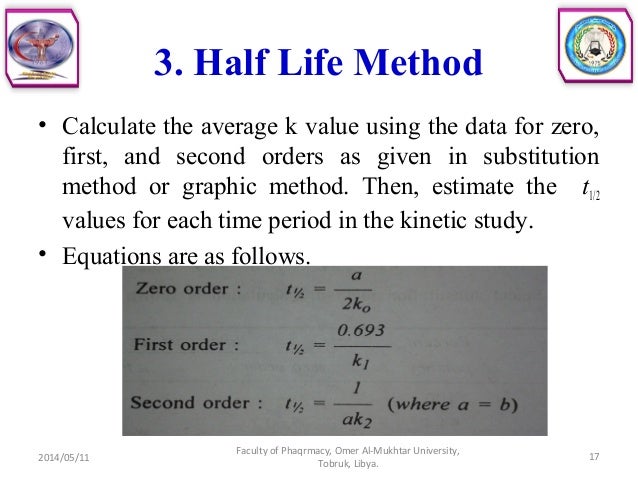 3. Half Life Method

• Calculate the average k value using the data for zero, first, and second orders as given in substitution method or graphic method. Then, estimate the $t_{1/2}$ values for each time period in the kinetic study.

• Equations are as follows.

Zero order : $t_{½} = \frac{a}{2k_o}$

First order : $t_{½} = \frac{0.693}{k_1}$

Second order : $t_{½} = \frac{1}{ak_2}$ (where $a = b$)

2014/05/11

Faculty of Phaqrmacy, Omer Al-Mukhtar University, Tobruk, Libya.

17